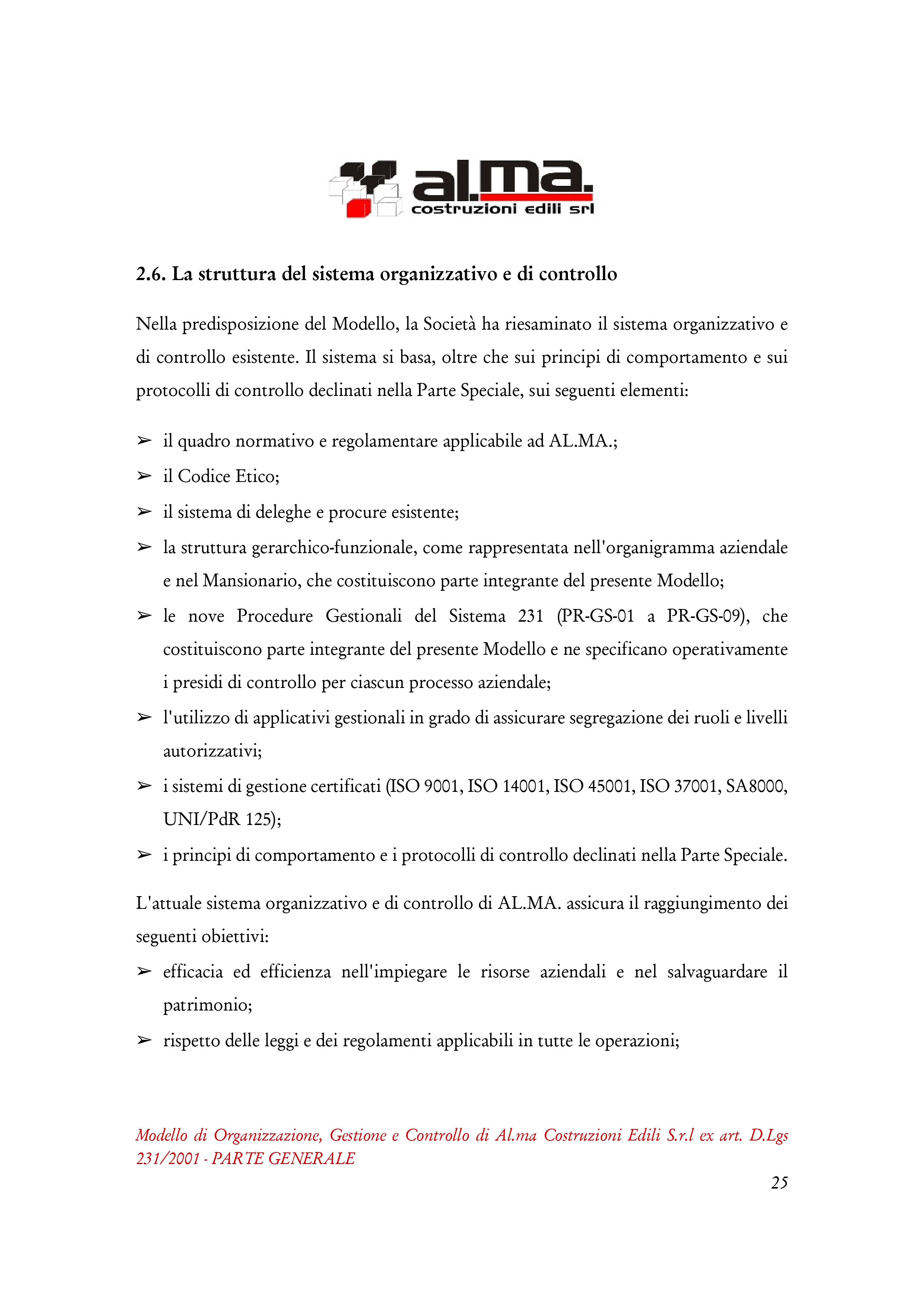 al.ma.
costruzioni edili srl

2.6. La struttura del sistema organizzativo e di controllo

Nella predisposizione del Modello, la Società ha riesaminato il sistema organizzativo e di controllo esistente. Il sistema si basa, oltre che sui principi di comportamento e sui protocolli di controllo declinati nella Parte Speciale, sui seguenti elementi:

➢ il quadro normativo e regolamentare applicabile ad AL.MA.;
➢ il Codice Etico;
➢ il sistema di deleghe e procure esistente;
➢ la struttura gerarchico-funzionale, come rappresentata nell'organigramma aziendale e nel Mansionario, che costituiscono parte integrante del presente Modello;
➢ le nove Procedure Gestionali del Sistema 231 (PR-GS-01 a PR-GS-09), che costituiscono parte integrante del presente Modello e ne specificano operativamente i presidi di controllo per ciascun processo aziendale;
➢ l'utilizzo di applicativi gestionali in grado di assicurare segregazione dei ruoli e livelli autorizzativi;
➢ i sistemi di gestione certificati (ISO 9001, ISO 14001, ISO 45001, ISO 37001, SA8000, UNI/PdR 125);
➢ i principi di comportamento e i protocolli di controllo declinati nella Parte Speciale.

L'attuale sistema organizzativo e di controllo di AL.MA. assicura il raggiungimento dei seguenti obiettivi:
➢ efficacia ed efficienza nell'impiegare le risorse aziendali e nel salvaguardare il patrimonio;
➢ rispetto delle leggi e dei regolamenti applicabili in tutte le operazioni;

Modello di Organizzazione, Gestione e Controllo di Al.ma Costruzioni Edili S.r.l ex art. D.Lgs 231/2001 - PARTE GENERALE
25